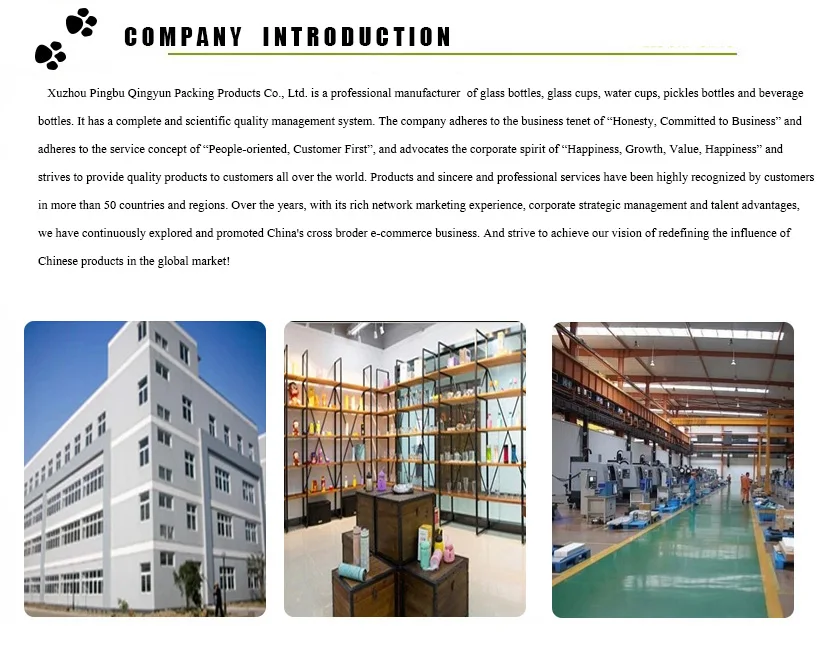 COMPANY INTRODUCTION

Xuzhou Pingbu Qingyun Packing Products Co., Ltd. is a professional manufacturer of glass bottles, glass cups, water cups, pickles bottles and beverage bottles. It has a complete and scientific quality management system. The company adheres to the business tenet of “Honesty, Committed to Business” and adheres to the service concept of “People-oriented, Customer First”, and advocates the corporate spirit of “Happiness, Growth, Value, Happiness” and strives to provide quality products to customers all over the world. Products and sincere and professional services have been highly recognized by customers in more than 50 countries and regions. Over the years, with its rich network marketing experience, corporate strategic management and talent advantages, we have continuously explored and promoted China's cross broder e-commerce business. And strive to achieve our vision of redefining the influence of Chinese products in the global market!